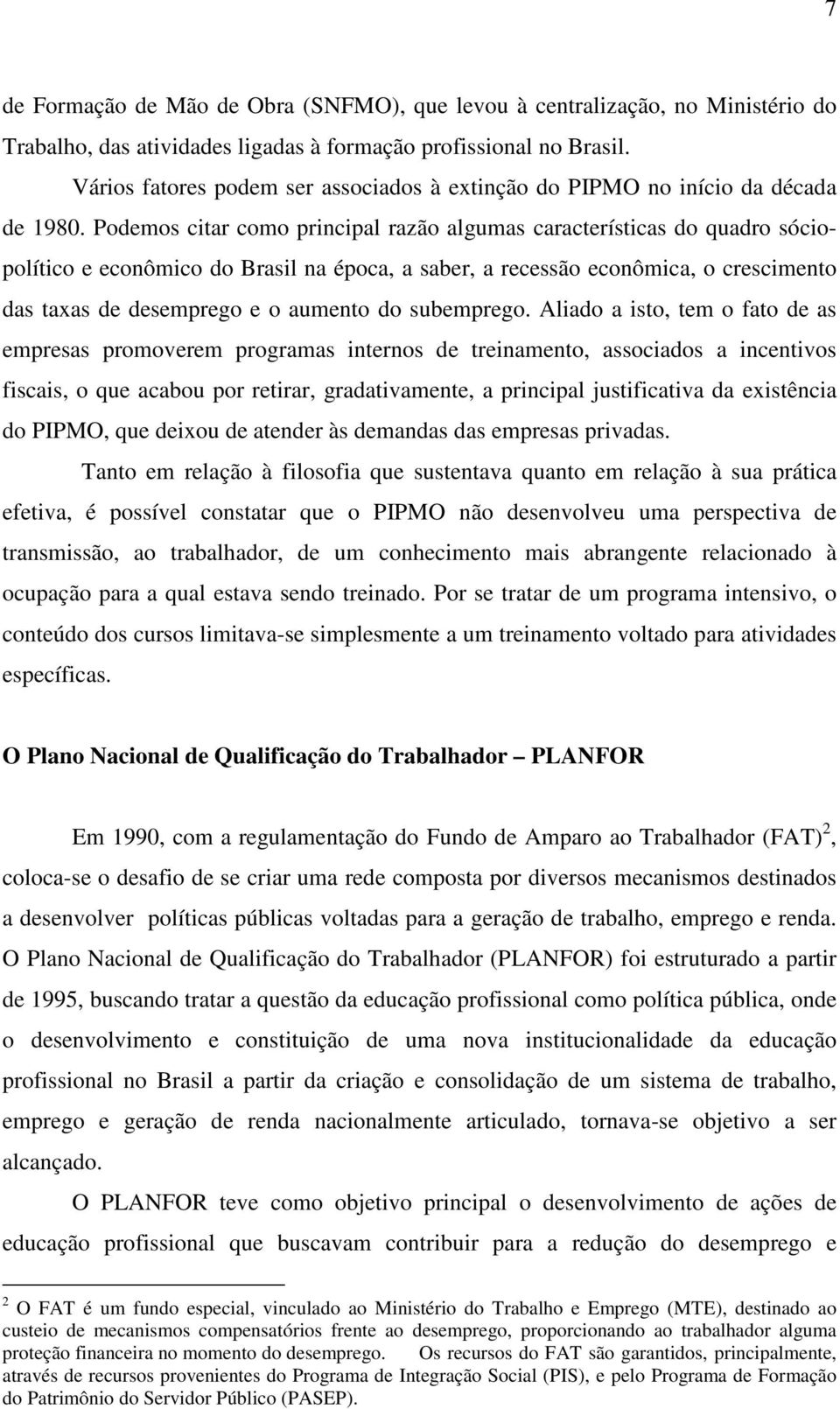 7

de Formação de Mão de Obra (SNFMO), que levou à centralização, no Ministério do Trabalho, das atividades ligadas à formação profissional no Brasil.

Vários fatores podem ser associados à extinção do PIPMO no início da década de 1980. Podemos citar como principal razão algumas características do quadro sócio-político e econômico do Brasil na época, a saber, a recessão econômica, o crescimento das taxas de desemprego e o aumento do subemprego. Aliado a isto, tem o fato de as empresas promoverem programas internos de treinamento, associados a incentivos fiscais, o que acabou por retirar, gradativamente, a principal justificativa da existência do PIPMO, que deixou de atender às demandas das empresas privadas.

Tanto em relação à filosofia que sustentava quanto em relação à sua prática efetiva, é possível constatar que o PIPMO não desenvolveu uma perspectiva de transmissão, ao trabalhador, de um conhecimento mais abrangente relacionado à ocupação para a qual estava sendo treinado. Por se tratar de um programa intensivo, o conteúdo dos cursos limitava-se simplesmente a um treinamento voltado para atividades específicas.

O Plano Nacional de Qualificação do Trabalhador – PLANFOR

Em 1990, com a regulamentação do Fundo de Amparo ao Trabalhador (FAT)$^2$, coloca-se o desafio de se criar uma rede composta por diversos mecanismos destinados a desenvolver políticas públicas voltadas para a geração de trabalho, emprego e renda. O Plano Nacional de Qualificação do Trabalhador (PLANFOR) foi estruturado a partir de 1995, buscando tratar a questão da educação profissional como política pública, onde o desenvolvimento e constituição de uma nova institucionalidade da educação profissional no Brasil a partir da criação e consolidação de um sistema de trabalho, emprego e geração de renda nacionalmente articulado, tornava-se objetivo a ser alcançado.

O PLANFOR teve como objetivo principal o desenvolvimento de ações de educação profissional que buscavam contribuir para a redução do desemprego e

$^2$ O FAT é um fundo especial, vinculado ao Ministério do Trabalho e Emprego (MTE), destinado ao custeio de mecanismos compensatórios frente ao desemprego, proporcionando ao trabalhador alguma proteção financeira no momento do desemprego. Os recursos do FAT são garantidos, principalmente, através de recursos provenientes do Programa de Integração Social (PIS), e pelo Programa de Formação do Patrimônio do Servidor Público (PASEP).